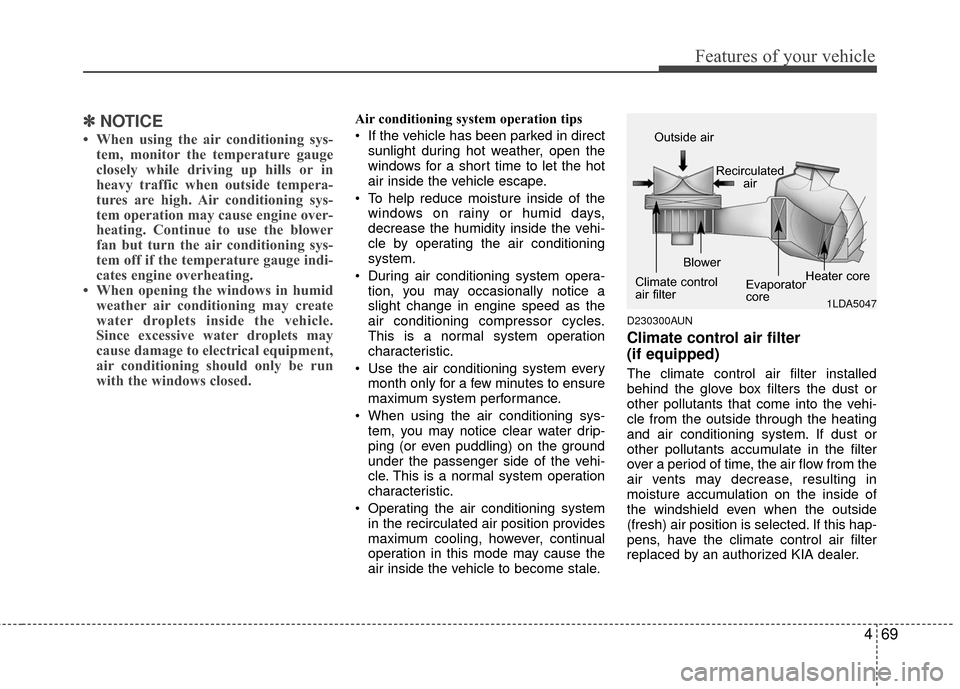 Features of your vehicle

✽ NOTICE

• When using the air conditioning system, monitor the temperature gauge closely while driving up hills or in heavy traffic when outside temperatures are high. Air conditioning system operation may cause engine overheating. Continue to use the blower fan but turn the air conditioning system off if the temperature gauge indicates engine overheating.
• When opening the windows in humid weather air conditioning may create water droplets inside the vehicle. Since excessive water droplets may cause damage to electrical equipment, air conditioning should only be run with the windows closed.

Air conditioning system operation tips

• If the vehicle has been parked in direct sunlight during hot weather, open the windows for a short time to let the hot air inside the vehicle escape.
• To help reduce moisture inside of the windows on rainy or humid days, decrease the humidity inside the vehicle by operating the air conditioning system.
• During air conditioning system operation, you may occasionally notice a slight change in engine speed as the air conditioning compressor cycles. This is a normal system operation characteristic.
• Use the air conditioning system every month only for a few minutes to ensure maximum system performance.
• When using the air conditioning system, you may notice clear water dripping (or even puddling) on the ground under the passenger side of the vehicle. This is a normal system operation characteristic.
• Operating the air conditioning system in the recirculated air position provides maximum cooling, however, continual operation in this mode may cause the air inside the vehicle to become stale.

Outside air
Recirculated air
Blower
Climate control air filter
Evaporator core
Heater core
1LDA5047

D230300AUN

Climate control air filter (if equipped)

The climate control air filter installed behind the glove box filters the dust or other pollutants that come into the vehicle from the outside through the heating and air conditioning system. If dust or other pollutants accumulate in the filter over a period of time, the air flow from the air vents may decrease, resulting in moisture accumulation on the inside of the windshield even when the outside (fresh) air position is selected. If this happens, have the climate control air filter replaced by an authorized KIA dealer.

4 69

carmanualsonline.info